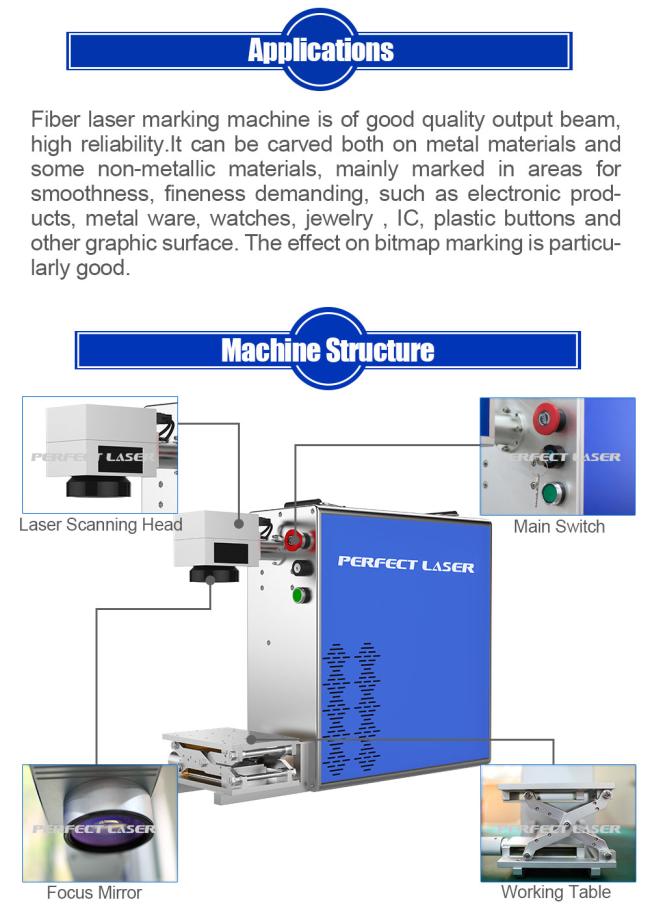 Applications

Fiber laser marking machine is of good quality output beam, high reliability.It can be carved both on metal materials and some non-metallic materials, mainly marked in areas for smoothness, fineness demanding, such as electronic products, metal ware, watches, jewelry , IC, plastic buttons and other graphic surface. The effect on bitmap marking is particularly good.

Machine Structure

PERFECT LASER

Laser Scanning Head

PERFECT LASER

Main Switch

PERFECT LASER

PERFECT LASER

Focus Mirror

PERFECT LASER

Working Table